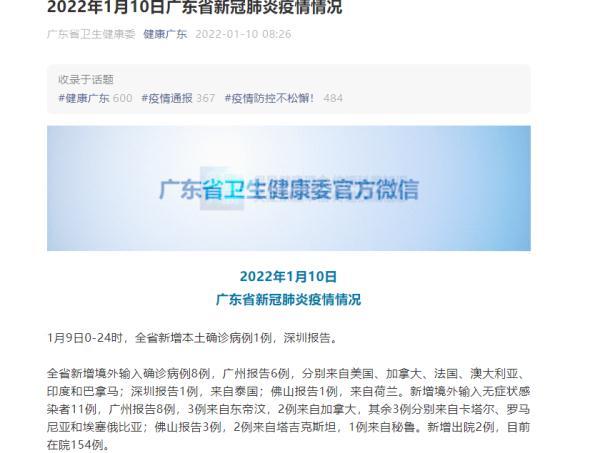 2022年1月10日广东省新冠肺炎疫情情况

广东省卫生健康委 健康广东 2022-01-10 08:26

收录于话题
#健康广东 600 #疫情通报 367 #疫情防控不松懈! 484

广东省卫生健康委官方微信

2022年1月10日
广东省新冠肺炎疫情情况

1月9日0-24时，全省新增本土确诊病例1例，深圳报告。

全省新增境外输入确诊病例8例，广州报告6例，分别来自美国、加拿大、法国、澳大利亚、印度和巴拿马；深圳报告1例，来自泰国；佛山报告1例，来自荷兰。新增境外输入无症状感染者11例，广州报告8例，3例来自东帝汶，2例来自加拿大，其余3例分别来自卡塔尔、罗马尼亚和埃塞俄比亚；佛山报告3例，2例来自塔吉克斯坦，1例来自秘鲁。新增出院2例，目前在院154例。